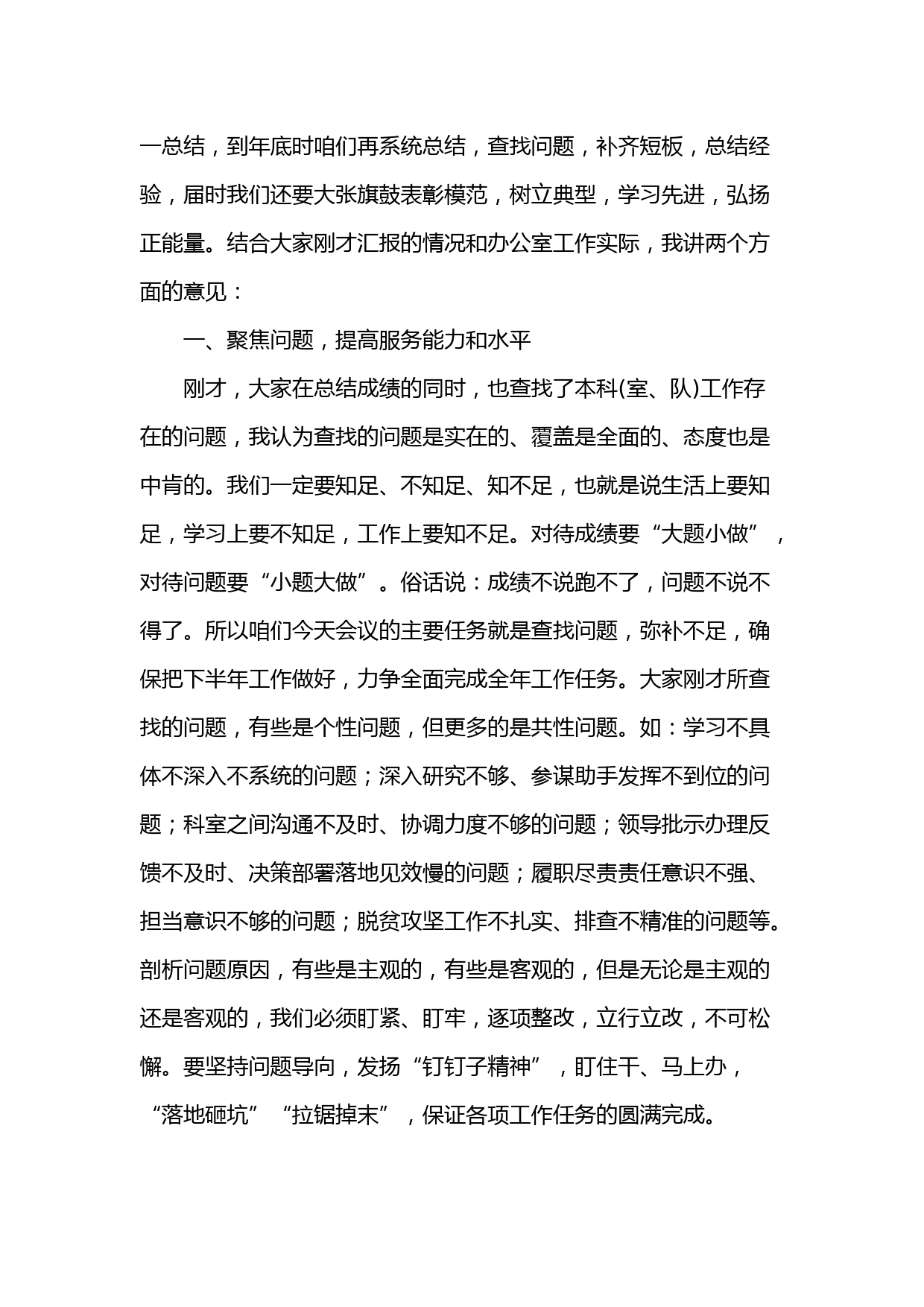 一总结，到年底时咱们再系统总结，查找问题，补齐短板，总结经验，届时我们还要大张旗鼓表彰模范，树立典型，学习先进，弘扬正能量。结合大家刚才汇报的情况和办公室工作实际，我讲两个方面的意见：

一、聚焦问题，提高服务能力和水平

刚才，大家在总结成绩的同时，也查找了本科(室、队)工作存在的问题，我认为查找的问题是实在的、覆盖是全面的、态度也是中肯的。我们一定要知足、不知足、知不足，也就是说生活上要知足，学习上要不知足，工作上要知不足。对待成绩要“大题小做”，对待问题要“小题大做”。俗话说：成绩不说跑不了，问题不说不得了。所以咱们今天会议的主要任务就是查找问题，弥补不足，确保把下半年工作做好，力争全面完成全年工作任务。大家刚才所查找的问题，有些是个性问题，但更多的是共性问题。如：学习不具体不深入不系统的问题；深入研究不够、参谋助手发挥不到位的问题；科室之间沟通不及时、协调力度不够的问题；领导批示办理反馈不及时、决策部署落地见效慢的问题；履职尽责责任意识不强、担当意识不够的问题；脱贫攻坚工作不扎实、排查不精准的问题等。剖析问题原因，有些是主观的，有些是客观的，但是无论是主观的还是客观的，我们必须盯紧、盯牢，逐项整改，立行立改，不可松懈。要坚持问题导向，发扬“钉钉子精神”，盯住干、马上办，“落地砸坑”“拉锯掉末”，保证各项工作任务的圆满完成。